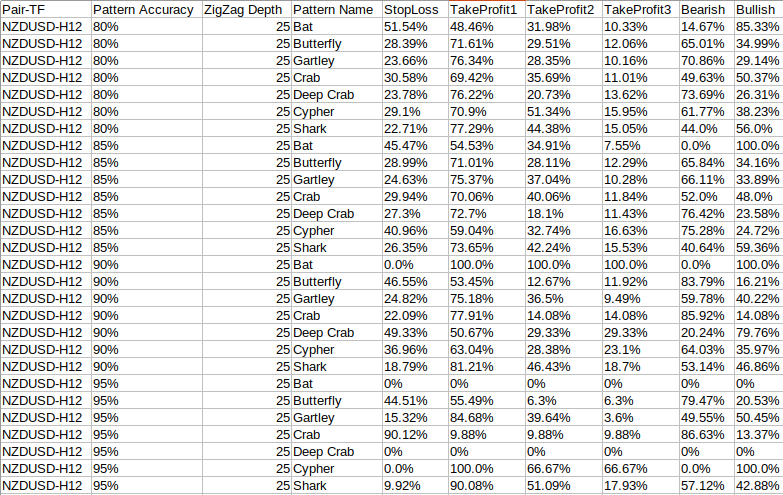 | Pair-TF | Pattern Accuracy | ZigZag Depth | Pattern Name | StopLoss | TakeProfit1 | TakeProfit2 | TakeProfit3 | Bearish | Bullish |
|---|---|---|---|---|---|---|---|---|---|
| NZDUSD-H12 | 80% | 25 | Bat | 51.54% | 48.46% | 31.98% | 10.33% | 14.67% | 85.33% |
| NZDUSD-H12 | 80% | 25 | Butterfly | 28.39% | 71.61% | 29.51% | 12.06% | 65.01% | 34.99% |
| NZDUSD-H12 | 80% | 25 | Gartley | 23.66% | 76.34% | 28.35% | 10.16% | 70.86% | 29.14% |
| NZDUSD-H12 | 80% | 25 | Crab | 30.58% | 69.42% | 35.69% | 11.01% | 49.63% | 50.37% |
| NZDUSD-H12 | 80% | 25 | Deep Crab | 23.78% | 76.22% | 20.73% | 13.62% | 73.69% | 26.31% |
| NZDUSD-H12 | 80% | 25 | Cypher | 29.1% | 70.9% | 51.34% | 15.95% | 61.77% | 38.23% |
| NZDUSD-H12 | 80% | 25 | Shark | 22.71% | 77.29% | 44.38% | 15.05% | 44.0% | 56.0% |
| NZDUSD-H12 | 85% | 25 | Bat | 45.47% | 54.53% | 34.91% | 7.55% | 0.0% | 100.0% |
| NZDUSD-H12 | 85% | 25 | Butterfly | 28.99% | 71.01% | 28.11% | 12.29% | 65.84% | 34.16% |
| NZDUSD-H12 | 85% | 25 | Gartley | 24.63% | 75.37% | 37.04% | 10.28% | 66.11% | 33.89% |
| NZDUSD-H12 | 85% | 25 | Crab | 29.94% | 70.06% | 40.06% | 11.84% | 52.0% | 48.0% |
| NZDUSD-H12 | 85% | 25 | Deep Crab | 27.3% | 72.7% | 18.1% | 11.43% | 76.42% | 23.58% |
| NZDUSD-H12 | 85% | 25 | Cypher | 40.96% | 59.04% | 32.74% | 16.63% | 75.28% | 24.72% |
| NZDUSD-H12 | 85% | 25 | Shark | 26.35% | 73.65% | 42.24% | 15.53% | 40.64% | 59.36% |
| NZDUSD-H12 | 90% | 25 | Bat | 0.0% | 100.0% | 100.0% | 100.0% | 0.0% | 100.0% |
| NZDUSD-H12 | 90% | 25 | Butterfly | 46.55% | 53.45% | 12.67% | 11.92% | 83.79% | 16.21% |
| NZDUSD-H12 | 90% | 25 | Gartley | 24.82% | 75.18% | 36.5% | 9.49% | 59.78% | 40.22% |
| NZDUSD-H12 | 90% | 25 | Crab | 22.09% | 77.91% | 14.08% | 14.08% | 85.92% | 14.08% |
| NZDUSD-H12 | 90% | 25 | Deep Crab | 49.33% | 50.67% | 29.33% | 29.33% | 20.24% | 79.76% |
| NZDUSD-H12 | 90% | 25 | Cypher | 36.96% | 63.04% | 28.38% | 23.1% | 64.03% | 35.97% |
| NZDUSD-H12 | 90% | 25 | Shark | 18.79% | 81.21% | 46.43% | 18.7% | 53.14% | 46.86% |
| NZDUSD-H12 | 95% | 25 | Bat | 0% | 0% | 0% | 0% | 0% | 0% |
| NZDUSD-H12 | 95% | 25 | Butterfly | 44.51% | 55.49% | 6.3% | 6.3% | 79.47% | 20.53% |
| NZDUSD-H12 | 95% | 25 | Gartley | 15.32% | 84.68% | 39.64% | 3.6% | 49.55% | 50.45% |
| NZDUSD-H12 | 95% | 25 | Crab | 90.12% | 9.88% | 9.88% | 9.88% | 86.63% | 13.37% |
| NZDUSD-H12 | 95% | 25 | Deep Crab | 0% | 0% | 0% | 0% | 0% | 0% |
| NZDUSD-H12 | 95% | 25 | Cypher | 0.0% | 100.0% | 66.67% | 66.67% | 0.0% | 100.0% |
| NZDUSD-H12 | 95% | 25 | Shark | 9.92% | 90.08% | 51.09% | 17.93% | 57.12% | 42.88% |